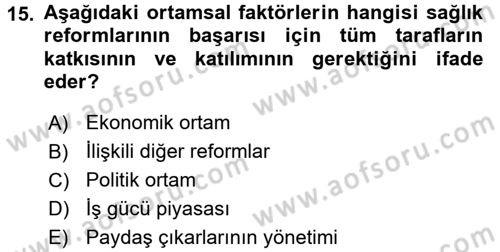 15. Aşağıdaki ortamsal faktörlerin hangisi sağlık reformlarının başarısı için tüm tarafların katkısının ve katılımının gerektiğini ifade eder?

A) Ekonomik ortam
B) İlişkili diğer reformlar
C) Politik ortam
D) İş gücü piyasası
E) Paydaş çıkarlarının yönetimi

www.aofsoru.com